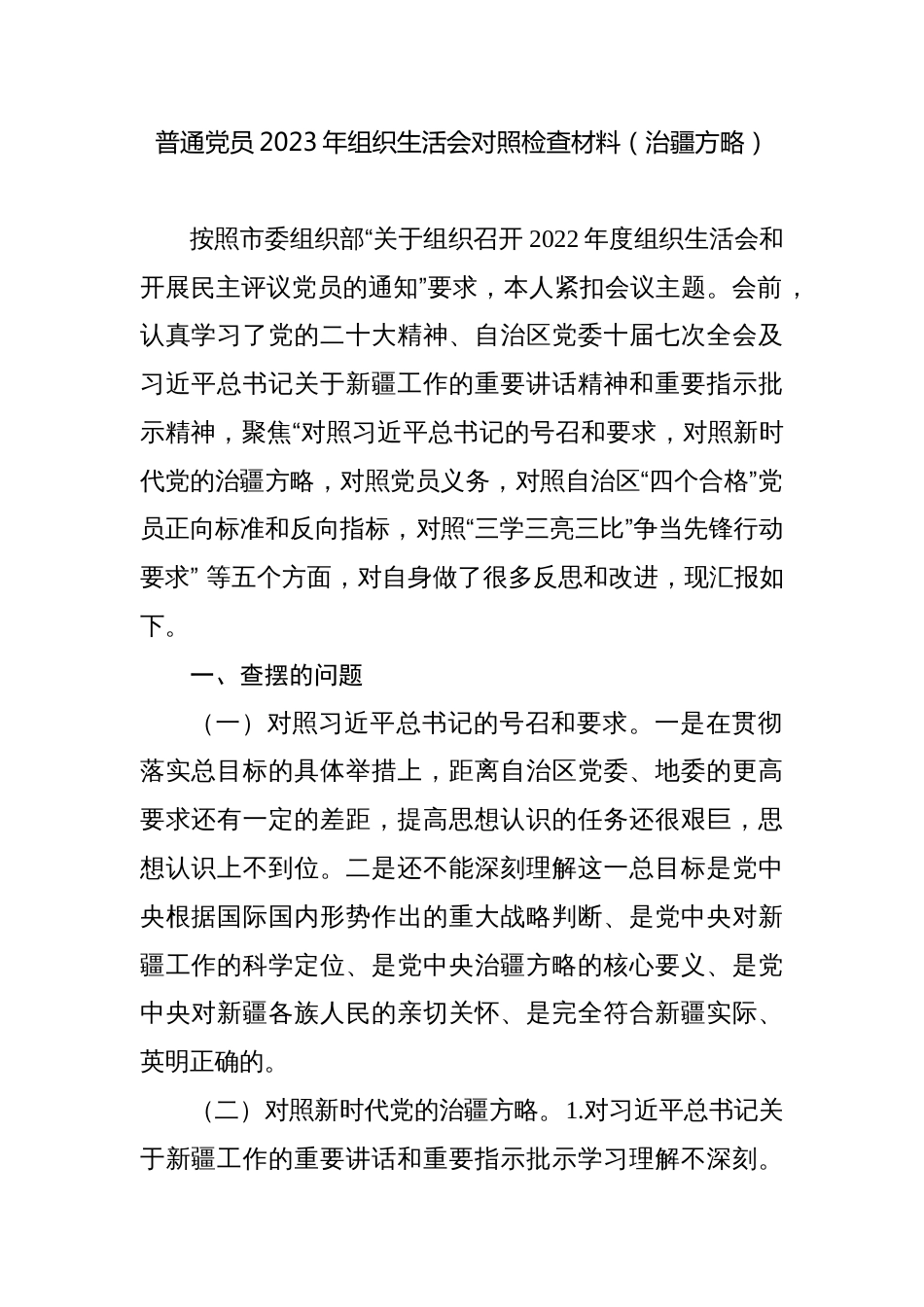 普通党员 2023 年组织生活会对照检查材料（治疆方略）

按照市委组织部“关于组织召开 2022 年度组织生活会和开展民主评议党员的通知”要求，本人紧扣会议主题。会前，认真学习了党的二十大精神、自治区党委十届七次全会及习近平总书记关于新疆工作的重要讲话精神和重要指示批示精神，聚焦“对照习近平总书记的号召和要求，对照新时代党的治疆方略，对照党员义务，对照自治区“四个合格”党员正向标准和反向指标，对照“三学三亮三比”争当先锋行动要求” 等五个方面，对自身做了很多反思和改进，现汇报如下。

一、查摆的问题

（一）对照习近平总书记的号召和要求。一是在贯彻落实总目标的具体举措上，距离自治区党委、地委的更高要求还有一定的差距，提高思想认识的任务还很艰巨，思想认识上不到位。二是还不能深刻理解这一总目标是党中央根据国际国内形势作出的重大战略判断、是党中央对新疆工作的科学定位、是党中央治疆方略的核心要义、是党中央对新疆各族人民的亲切关怀、是完全符合新疆实际、英明正确的。

（二）对照新时代党的治疆方略。1.对习近平总书记关于新疆工作的重要讲话和重要指示批示学习理解不深刻。